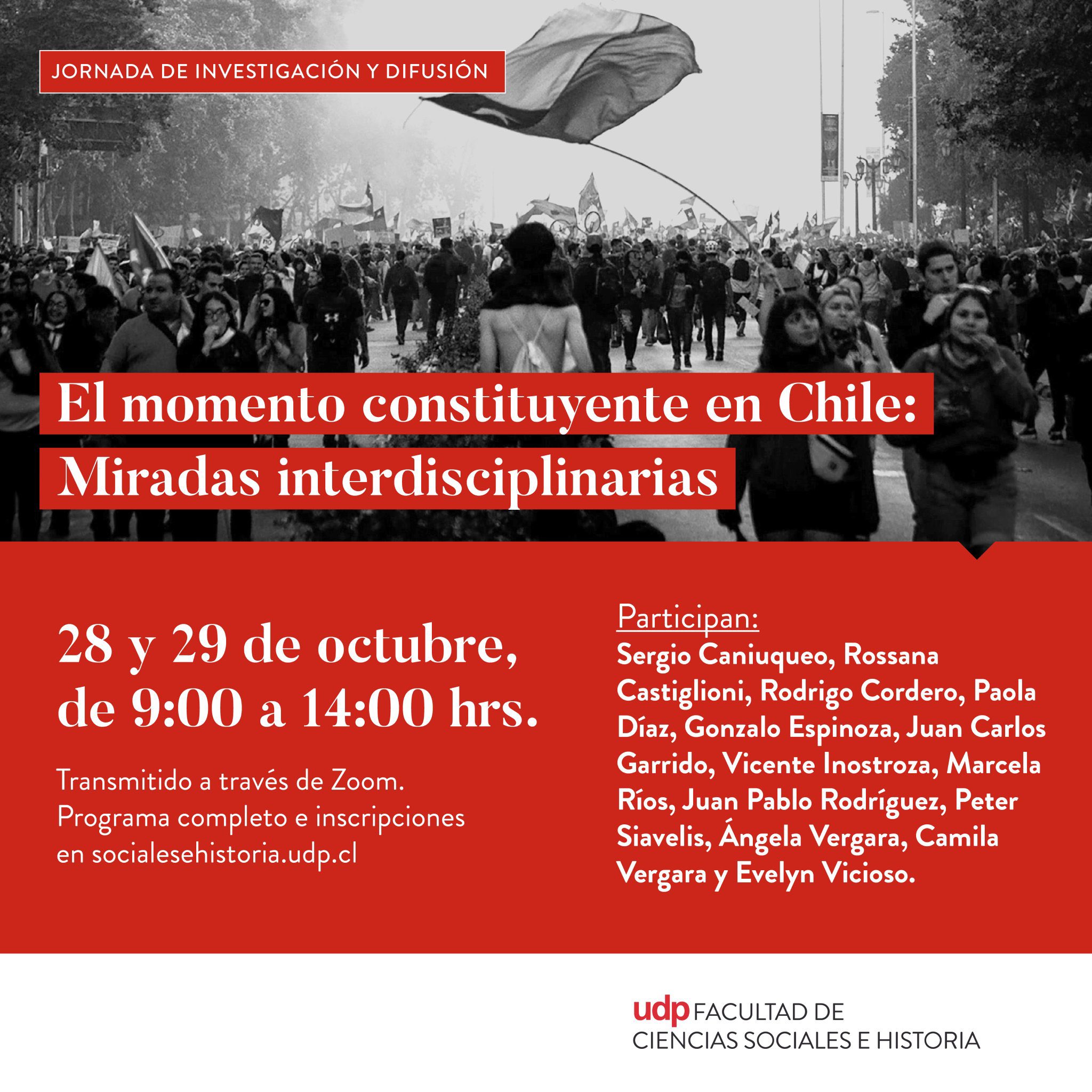 JORNADA DE INVESTIGACIÓN Y DIFUSIÓN

El momento constituyente en Chile: Miradas interdisciplinarias

28 y 29 de octubre, de 9:00 a 14:00 hrs.

Transmitido a través de Zoom. Programa completo e inscripciones en socialesehistoria.udp.cl

Participan:
Sergio Caniuqueo, Rossana Castiglioni, Rodrigo Cordero, Paola Díaz, Gonzalo Espinoza, Juan Carlos Garrido, Vicente Inostroza, Marcela Ríos, Juan Pablo Rodríguez, Peter Siavelis, Ángela Vergara, Camila Vergara y Evelyn Vicioso.

udp FACULTAD DE CIENCIAS SOCIALES E HISTORIA